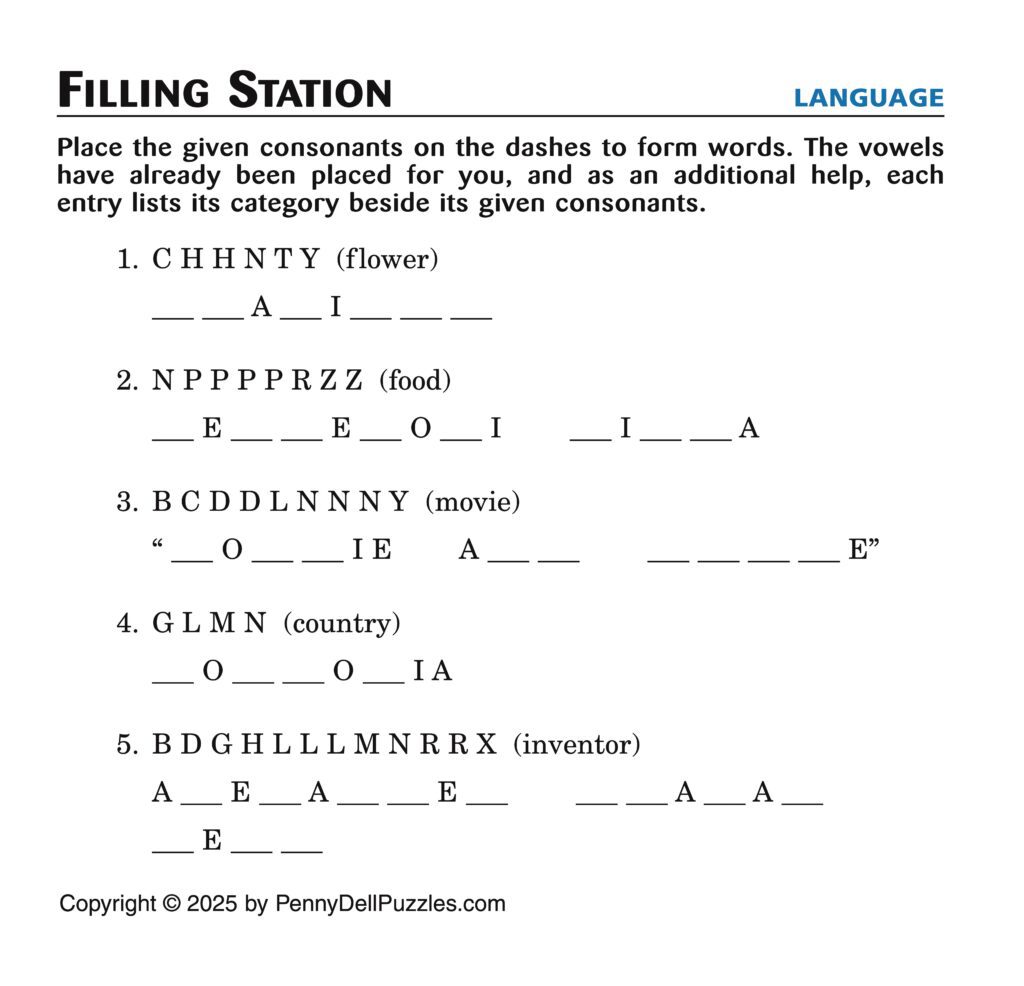 FILLING STATION LANGUAGE

Place the given consonants on the dashes to form words. The vowels have already been placed for you, and as an additional help, each entry lists its category beside its given consonants.

1. C H H N T Y (flower)
____ ____ A ____ I ____ ____ ____

2. N P P P P R Z Z (food)
____ E ____ ____ E ____ O ____ I ____ I ____ ____ A

3. B C D D L N N N Y (movie)
" ____ O ____ ____ I E A ____ ____ ____ ____ ____ ____ E"

4. G L M N (country)
____ O ____ ____ O ____ I A

5. B D G H L L L M N R R X (inventor)
A ____ E ____ A ____ ____ E ____ ____ ____ A ____ A ____
____ E ____ ____

Copyright © 2025 by PennyDellPuzzles.com